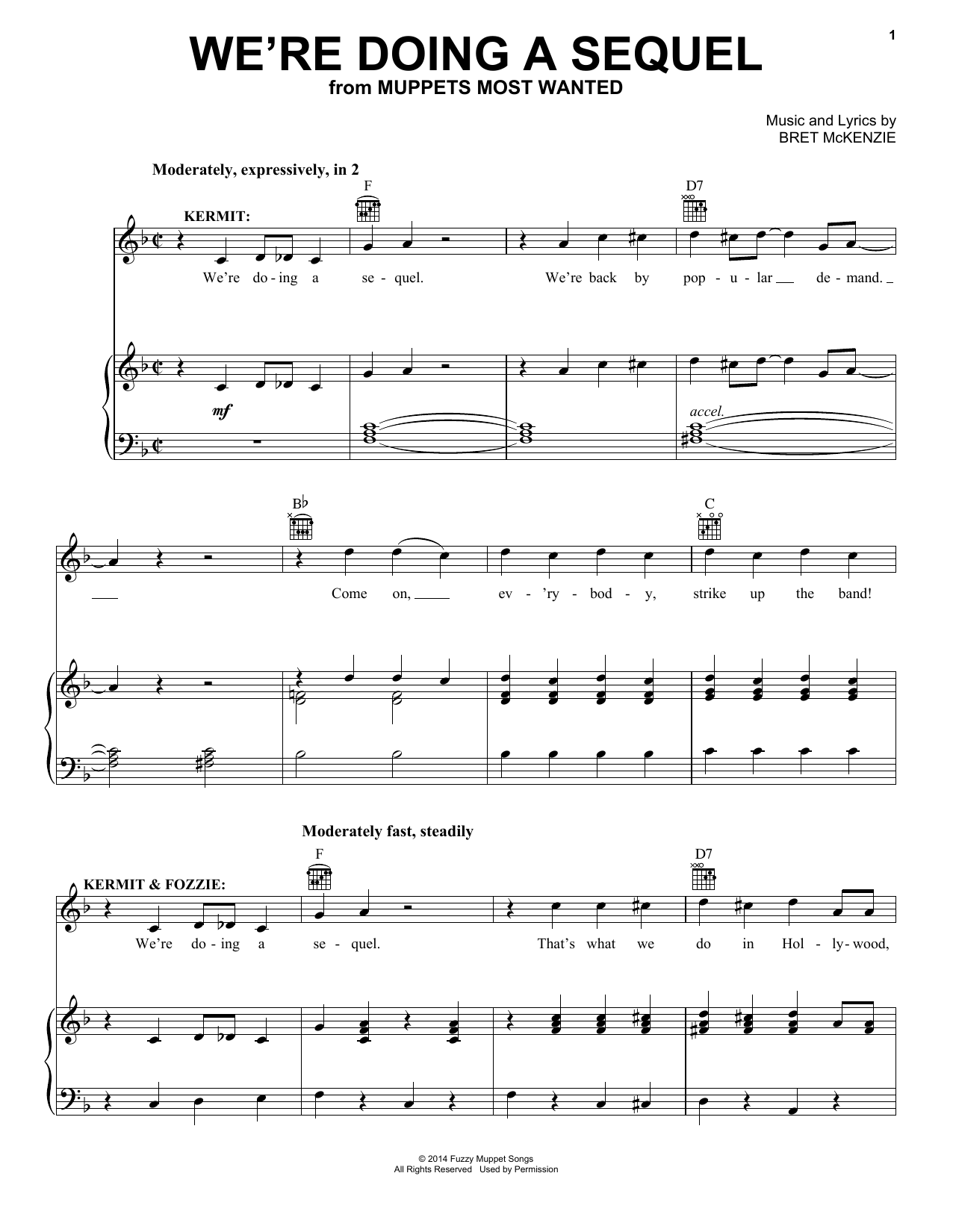 1

WE'RE DOING A SEQUEL

from MUPPETS MOST WANTED

Music and Lyrics by
BRET McKENZIE

Moderately, expressively, in 2

F

D7

KERMIT:

We're do-ing a se-quel. We're back by pop-u-lar de-mand.

mf

accel.

B♭

C

Come on, ev-'ry-bod-y, strike up the band!

Moderately fast, steadily

F

D7

KERMIT & FOZZIE:

We're do-ing a se-quel. That's what we do in Hol-ly-wood,

© 2014 Fuzzy Muppet Songs
All Rights Reserved Used by Permission